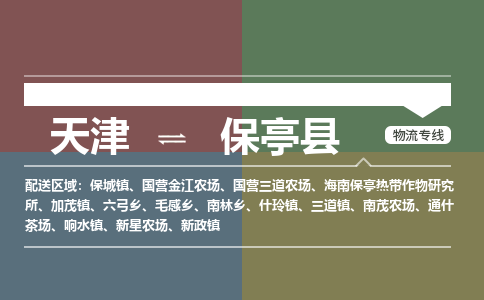 天津 ⇌ 保亭县

物流专线

配送区域：保城镇、国营金江农场、国营三道农场、海南保亭热带作物研究所、加茂镇、六弓乡、毛感乡、南林乡、什玲镇、三道镇、南茂农场、通什茶场、响水镇、新星农场、新政镇